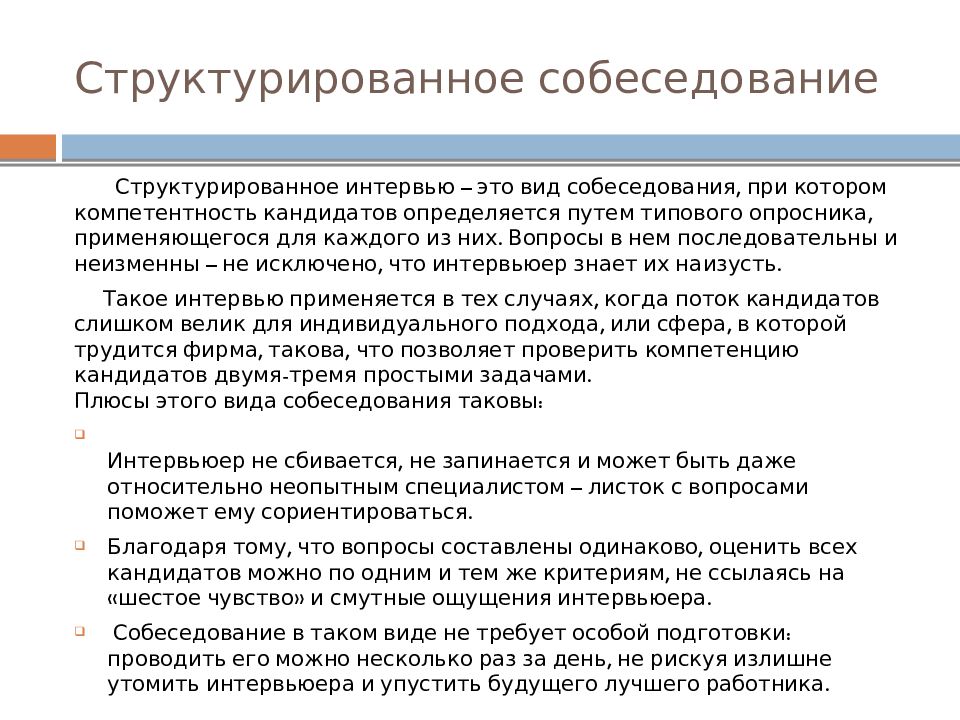 Структурированное собеседование

Структурированное интервью – это вид собеседования, при котором компетентность кандидатов определяется путем типового опросника, применяющегося для каждого из них. Вопросы в нем последовательны и неизменны – не исключено, что интервьюер знает их наизусть.

Такое интервью применяется в тех случаях, когда поток кандидатов слишком велик для индивидуального подхода, или сфера, в которой трудится фирма, такова, что позволяет проверить компетенцию кандидатов двумя-тремя простыми задачами.
Плюсы этого вида собеседования таковы:

Интервьюер не сбивается, не запинается и может быть даже относительно неопытным специалистом – листок с вопросами поможет ему сориентироваться.

Благодаря тому, что вопросы составлены одинаково, оценить всех кандидатов можно по одним и тем же критериям, не ссылаясь на «шестое чувство» и смутные ощущения интервьюера.

Собеседование в таком виде не требует особой подготовки: проводить его можно несколько раз за день, не рискуя излишне утомить интервьюера и упустить будущего лучшего работника.